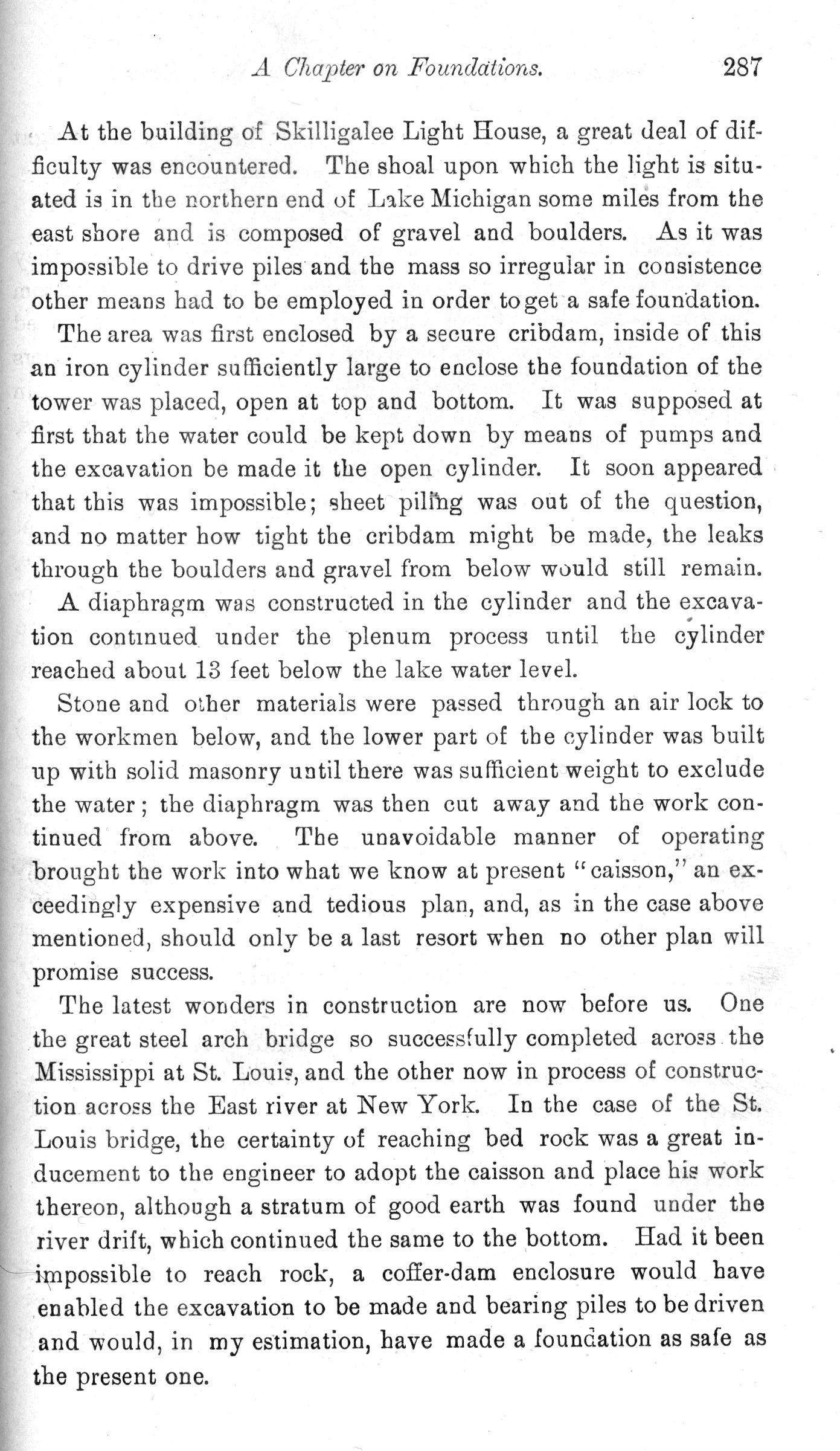 A Chapter on Foundations. 287

At the building of Skilligalee Light House, a great deal of difficulty was encountered. The shoal upon which the light is situated is in the northern end of Lake Michigan some miles from the east shore and is composed of gravel and boulders. As it was impossible to drive piles and the mass so irregular in consistence other means had to be employed in order to get a safe foundation. The area was first enclosed by a secure cribdam, inside of this an iron cylinder sufficiently large to enclose the foundation of the tower was placed, open at top and bottom. It was supposed at first that the water could be kept down by means of pumps and the excavation be made it the open cylinder. It soon appeared that this was impossible; sheet piling was out of the question, and no matter how tight the cribdam might be made, the leaks through the boulders and gravel from below would still remain. A diaphragm was constructed in the cylinder and the excavation continued under the plenum process until the cylinder reached about 13 feet below the lake water level.

Stone and other materials were passed through an air lock to the workmen below, and the lower part of the cylinder was built up with solid masonry until there was sufficient weight to exclude the water; the diaphragm was then cut away and the work continued from above. The unavoidable manner of operating brought the work into what we know at present "caisson," an exceedingly expensive and tedious plan, and, as in the case above mentioned, should only be a last resort when no other plan will promise success.

The latest wonders in construction are now before us. One the great steel arch bridge so successfully completed across the Mississippi at St. Louis, and the other now in process of construction across the East river at New York. In the case of the St. Louis bridge, the certainty of reaching bed rock was a great inducement to the engineer to adopt the caisson and place his work thereon, although a stratum of good earth was found under the river drift, which continued the same to the bottom. Had it been impossible to reach rock, a coffer-dam enclosure would have enabled the excavation to be made and bearing piles to be driven and would, in my estimation, have made a foundation as safe as the present one.